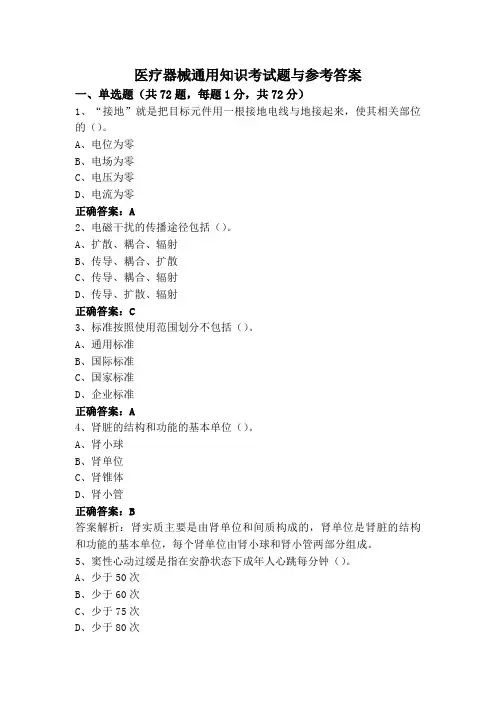 医疗器械通用知识考试题与参考答案

一、单选题（共 72 题，每题 1 分，共 72 分）

1、“接地”就是把目标元件用一根接地电线与地接起来，使其相关部位的（）。

A、电位为零

B、电场为零

C、电压为零

D、电流为零

正确答案：A

2、电磁干扰的传播途径包括（）。

A、扩散、耦合、辐射

B、传导、耦合、扩散

C、传导、耦合、辐射

D、传导、扩散、辐射

正确答案：C

3、标准按照使用范围划分不包括（）。

A、通用标准

B、国际标准

C、国家标准

D、企业标准

正确答案：A

4、肾脏的结构和功能的基本单位（）。

A、肾小球

B、肾单位

C、肾锥体

D、肾小管

正确答案：B

答案解析：肾实质主要是由肾单位和间质构成的，肾单位是肾脏的结构和功能的基本单位，每个肾单位由肾小球和肾小管两部分组成。

5、窦性心动过缓是指在安静状态下成年人心跳每分钟（）。

A、少于 50 次

B、少于 60 次

C、少于 75 次

D、少于 80 次